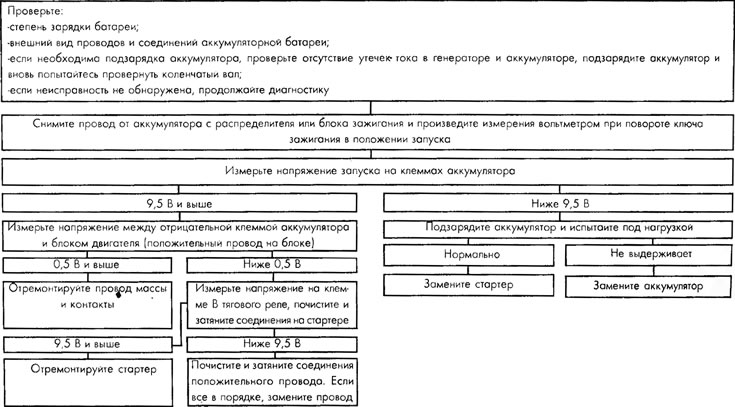 Проверьте:
-степень зарядки батареи;
-внешний вид проводов и соединений аккумуляторной батареи;
-если необходима подзарядка аккумулятора, проверьте отсутствие утечек тока в генераторе и аккумуляторе, подзарядите аккумулятор и вновь попытайтесь провернуть коленчатый вал;
-если неисправность не обнаружена, продолжайте диагностику

Снимите провод от аккумулятора с распределителя или блока зажигания и произведите измерения вольтметром при повороте ключа зажигания в положении запуска

Измерьте напряжение запуска на клеммах аккумулятора

9,5 В и выше

Измерьте напряжение между отрицательной клеммой аккумулятора и блоком двигателя (положительный провод на блоке)

0,5 В и выше

Отремонтируйте провод массы и контакты

Ниже 0,5 В

Измерьте напряжение на клемме В тягового реле, почистите и затяните соединения на стартере

9,5 В и выше

Отремонтируйте стартер

Ниже 9,5 В

Почистите и затяните соединения положительного провода. Если все в порядке, замените провод

Ниже 9,5 В

Подзарядите аккумулятор и испытайте под нагрузкой

Нормально

Замените стартер

Не выдерживает

Замените аккумулятор